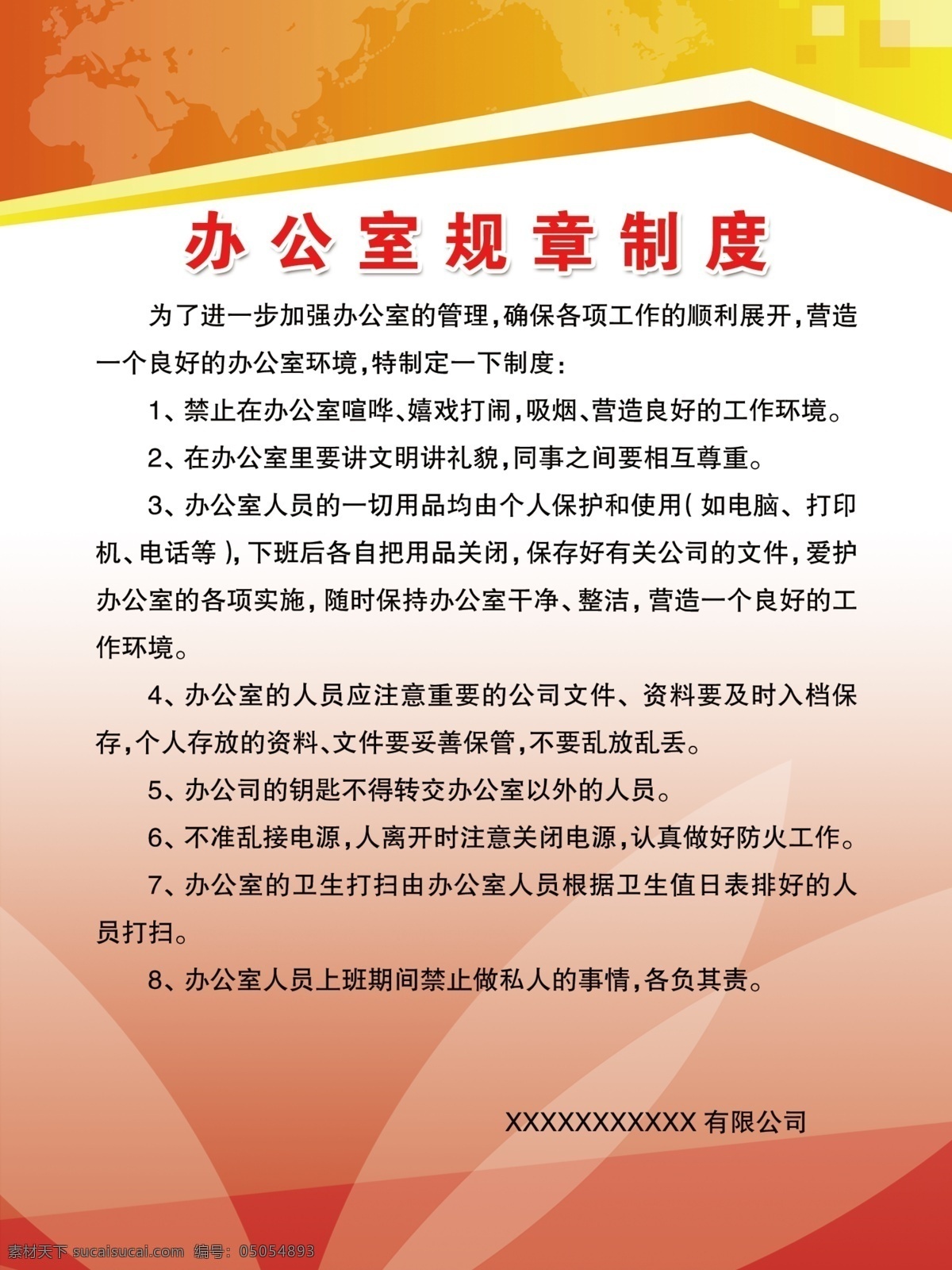 办公室规章制度

为了进一步加强办公室的管理，确保各项工作的顺利展开，营造一个良好的办公室环境，特制定一下制度：

1、禁止在办公室喧哗、嬉戏打闹，吸烟、营造良好的工作环境。

2、在办公室里要讲文明讲礼貌，同事之间要相互尊重。

3、办公室人员的一切用品均由个人保护和使用（如电脑、打印机、电话等），下班后各自把用品关闭，保存好有关公司的文件，爱护办公室的各项实施，随时保持办公室干净、整洁，营造一个良好的工作环境。

4、办公室的人员应注意重要的公司文件、资料要及时入档保存，个人存放的资料、文件要妥善保管，不要乱放乱丢。

5、办公司的钥匙不得转交办公室以外的人员。

6、不准乱接电源，人离开时注意关闭电源，认真做好防火工作。

7、办公室的卫生打扫由办公室人员根据卫生值日表排好的人员打扫。

8、办公室人员上班期间禁止做私人的事情，各负其责。

XXXXXXXXXXX 有限公司

素材天下 sucaisucai.com 编号：05054893